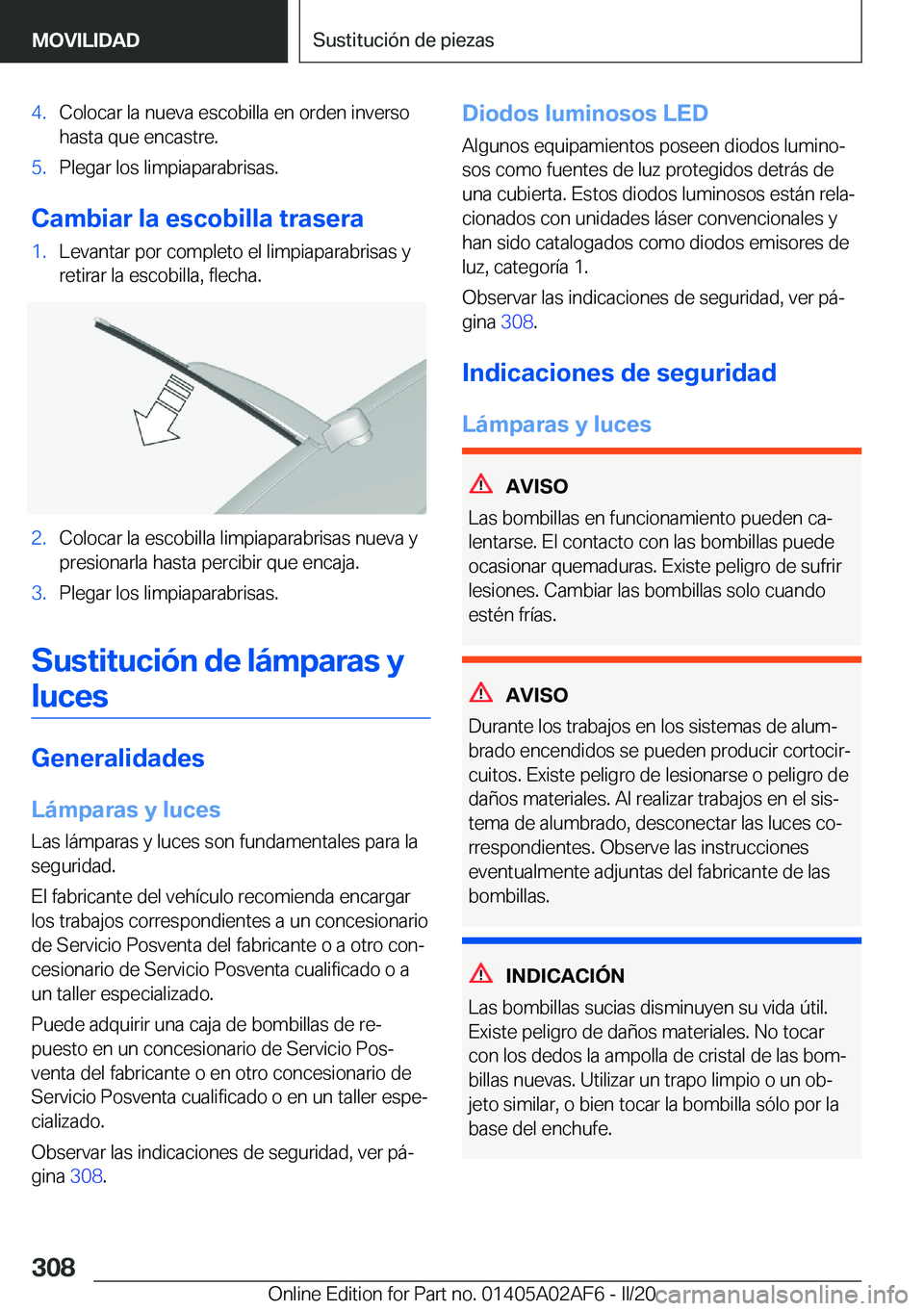 MOVILIDAD

Sustitución de piezas

4. Colocar la nueva escobilla en orden inverso hasta que encastre.
5. Plegar los limpiaparabrisas.

Cambiar la escobilla trasera

1. Levantar por completo el limpiaparabrisas y retirar la escobilla, flecha.

2. Colocar la escobilla limpiaparabrisas nueva y presionarla hasta percibir que encaja.
3. Plegar los limpiaparabrisas.

Sustitución de lámparas y luces

Generalidades

Lámparas y luces

Las lámparas y luces son fundamentales para la seguridad.

El fabricante del vehículo recomienda encargar los trabajos correspondientes a un concesionario de Servicio Posventa del fabricante o a otro concesionario de Servicio Posventa cualificado o a un taller especializado.

Puede adquirir una caja de bombillas de repuesto en un concesionario de Servicio Posventa del fabricante o en otro concesionario de Servicio Posventa cualificado o en un taller especializado.

Observar las indicaciones de seguridad, ver página 308.

Diodos luminosos LED

Algunos equipamientos poseen diodos luminosos como fuentes de luz protegidos detrás de una cubierta. Estos diodos luminosos están relacionados con unidades láser convencionales y han sido catalogados como diodos emisores de luz, categoría 1.

Observar las indicaciones de seguridad, ver página 308.

Indicaciones de seguridad

Lámparas y luces

AVISO

Las bombillas en funcionamiento pueden calentarse. El contacto con las bombillas puede ocasionar quemaduras. Existe peligro de sufrir lesiones. Cambiar las bombillas solo cuando estén frías.

AVISO

Durante los trabajos en los sistemas de alumbrado encendidos se pueden producir cortocircuitos. Existe peligro de lesionarse o peligro de daños materiales. Al realizar trabajos en el sistema de alumbrado, desconectar las luces correspondientes. Observe las instrucciones eventualmente adjuntas del fabricante de las bombillas.

INDICACIÓN

Las bombillas sucias disminuyen su vida útil. Existe peligro de daños materiales. No tocar con los dedos la ampolla de cristal de las bombillas nuevas. Utilizar un trapo limpio o un objeto similar, o bien tocar la bombilla sólo por la base del enchufe.

308

Online Edition for Part no. 01405A02AF6 - II/20 carmanualsonline.info